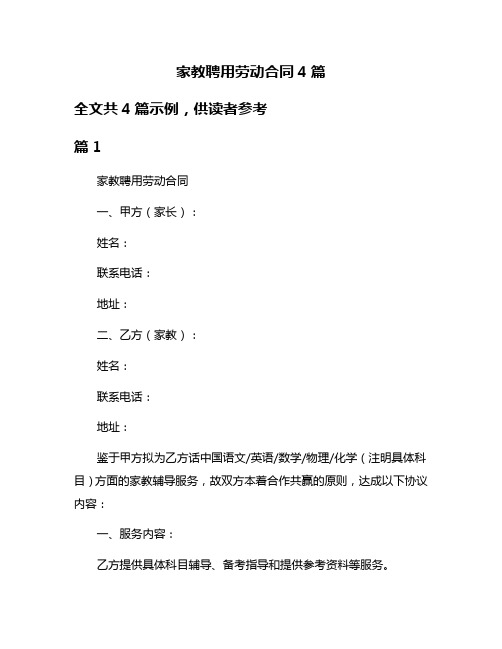 家教聘用劳动合同 4 篇

全文共 4 篇示例，供读者参考

篇 1

家教聘用劳动合同

一、甲方（家长）：

姓名：

联系电话：

地址：

二、乙方（家教）：

姓名：

联系电话：

地址：

鉴于甲方拟为乙方话中国语文/英语/数学/物理/化学（注明具体科目）方面的家教辅导服务，故双方本着合作共赢的原则，达成以下协议内容：

一、服务内容：

乙方提供具体科目辅导、备考指导和提供参考资料等服务。